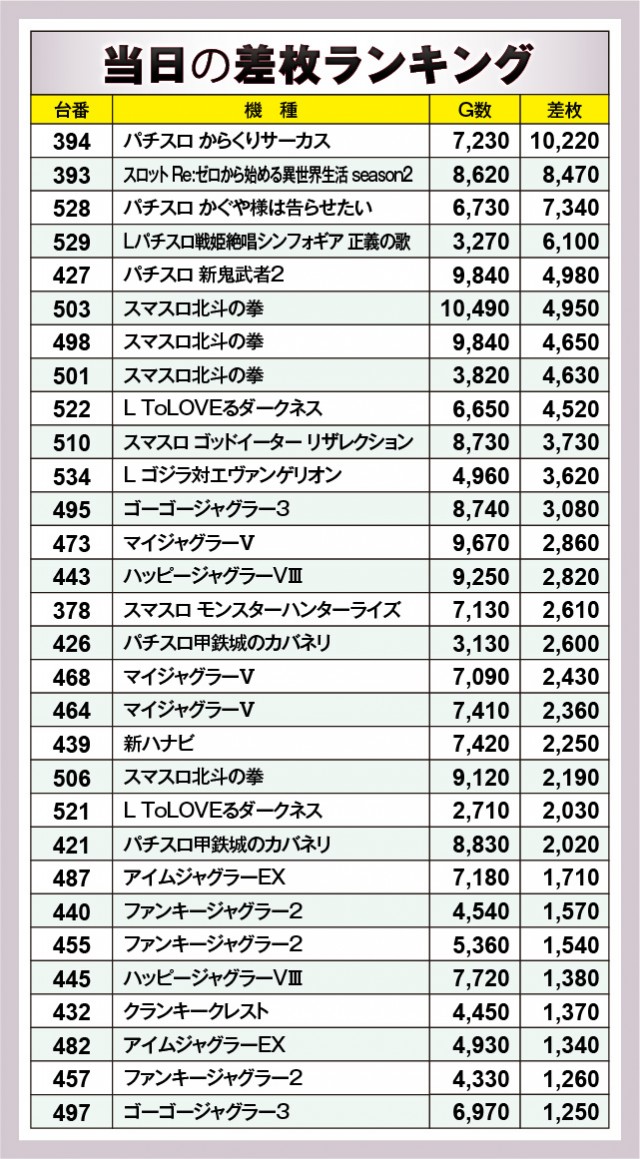 当日の差枚ランキング

| 台番 | 機　種 | G数 | 差枚 |
|---|---|---|---|
| 394 | パチスロ からくりサーカス | 7,230 | 10,220 |
| 393 | スロット Re:ゼロから始める異世界生活 season2 | 8,620 | 8,470 |
| 528 | パチスロ かぐや様は告らせたい | 6,730 | 7,340 |
| 529 | Lパチスロ戦姫絶唱シンフォギア 正義の歌 | 3,270 | 6,100 |
| 427 | パチスロ 新鬼武者2 | 9,840 | 4,980 |
| 503 | スマスロ北斗の拳 | 10,490 | 4,950 |
| 498 | スマスロ北斗の拳 | 9,840 | 4,650 |
| 501 | スマスロ北斗の拳 | 3,820 | 4,630 |
| 522 | L ToLOVEるダークネス | 6,650 | 4,520 |
| 510 | スマスロ ゴッドイーター リザレクション | 8,730 | 3,730 |
| 534 | L ゴジラ対エヴァンゲリオン | 4,960 | 3,620 |
| 495 | ゴーゴージャグラー3 | 8,740 | 3,080 |
| 473 | マイジャグラーV | 9,670 | 2,860 |
| 443 | ハッピージャグラーVⅢ | 9,250 | 2,820 |
| 378 | スマスロ モンスターハンターライズ | 7,130 | 2,610 |
| 426 | パチスロ甲鉄城のカバネリ | 3,130 | 2,600 |
| 468 | マイジャグラーV | 7,090 | 2,430 |
| 464 | マイジャグラーV | 7,410 | 2,360 |
| 439 | 新ハナビ | 7,420 | 2,250 |
| 506 | スマスロ北斗の拳 | 9,120 | 2,190 |
| 521 | L ToLOVEるダークネス | 2,710 | 2,030 |
| 421 | パチスロ甲鉄城のカバネリ | 8,830 | 2,020 |
| 487 | アイムジャグラーEX | 7,180 | 1,710 |
| 440 | ファンキージャグラー2 | 4,540 | 1,570 |
| 455 | ファンキージャグラー2 | 5,360 | 1,540 |
| 445 | ハッピージャグラーVⅢ | 7,720 | 1,380 |
| 432 | クランキークレスト | 4,450 | 1,370 |
| 482 | アイムジャグラーEX | 4,930 | 1,340 |
| 457 | ファンキージャグラー2 | 4,330 | 1,260 |
| 497 | ゴーゴージャグラー3 | 6,970 | 1,250 |